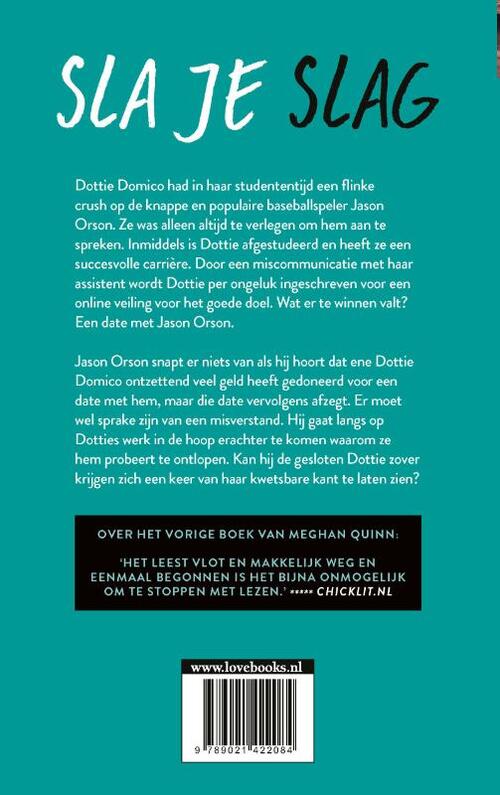 SLA JE SLAG

Dottie Domico had in haar studententijd een flinke crush op de knappe en populaire baseballspeler Jason Orson. Ze was alleen altijd te verlegen om hem aan te spreken. Inmiddels is Dottie afgestudeerd en heeft ze een succesvolle carrière. Door een miscommunicatie met haar assistent wordt Dottie per ongeluk ingeschreven voor een online veiling voor het goede doel. Wat er te winnen valt? Een date met Jason Orson.

Jason Orson snapt er niets van als hij hoort dat ene Dottie Domico ontzettend veel geld heeft gedoneerd voor een date met hem, maar die date vervolgens afzegt. Er moet wel sprake zijn van een misverstand. Hij gaat langs op Dotties werk in de hoop erachter te komen waarom ze hem probeert te ontlopen. Kan hij de gesloten Dottie zover krijgen zich een keer van haar kwetsbare kant te laten zien?

OVER HET VORIGE BOEK VAN MEGHAN QUINN:

'HET LEEST VLOT EN MAKKELIJK WEG EN EENMAAL BEGONNEN IS HET BIJNA ONMOGELIJK OM TE STOPPEN MET LEZEN.' ***** CHICKLIT.NL

www.lovebooks.nl

9 789021 422084